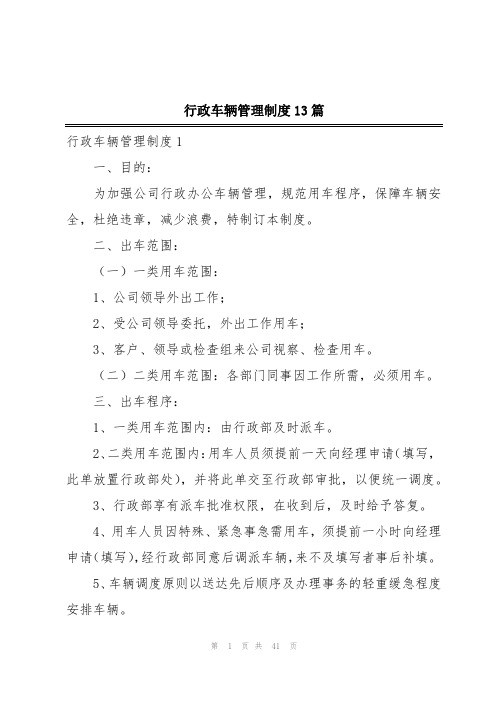 行政车辆管理制度13篇

行政车辆管理制度1

一、目的：

为加强公司行政办公车辆管理，规范用车程序，保障车辆安全，杜绝违章，减少浪费，特制订本制度。

二、出车范围：

（一）一类用车范围：

1、公司领导外出工作；

2、受公司领导委托，外出工作用车；

3、客户、领导或检查组来公司视察、检查用车。

（二）二类用车范围：各部门同事因工作所需，必须用车。

三、出车程序：

1、一类用车范围内：由行政部及时派车。

2、二类用车范围内：用车人员须提前一天向经理申请（填写，此单放置行政部处），并将此单交至行政部审批，以便统一调度。

3、行政部享有派车批准权限，在收到后，及时给予答复。

4、用车人员因特殊、紧急事急需用车，须提前一小时向经理申请（填写），经行政部同意后调派车辆，来不及填写者事后补填。

5、车辆调度原则以送达先后顺序及办理事务的轻重缓急程度安排车辆。

第 1 页 共 41 页